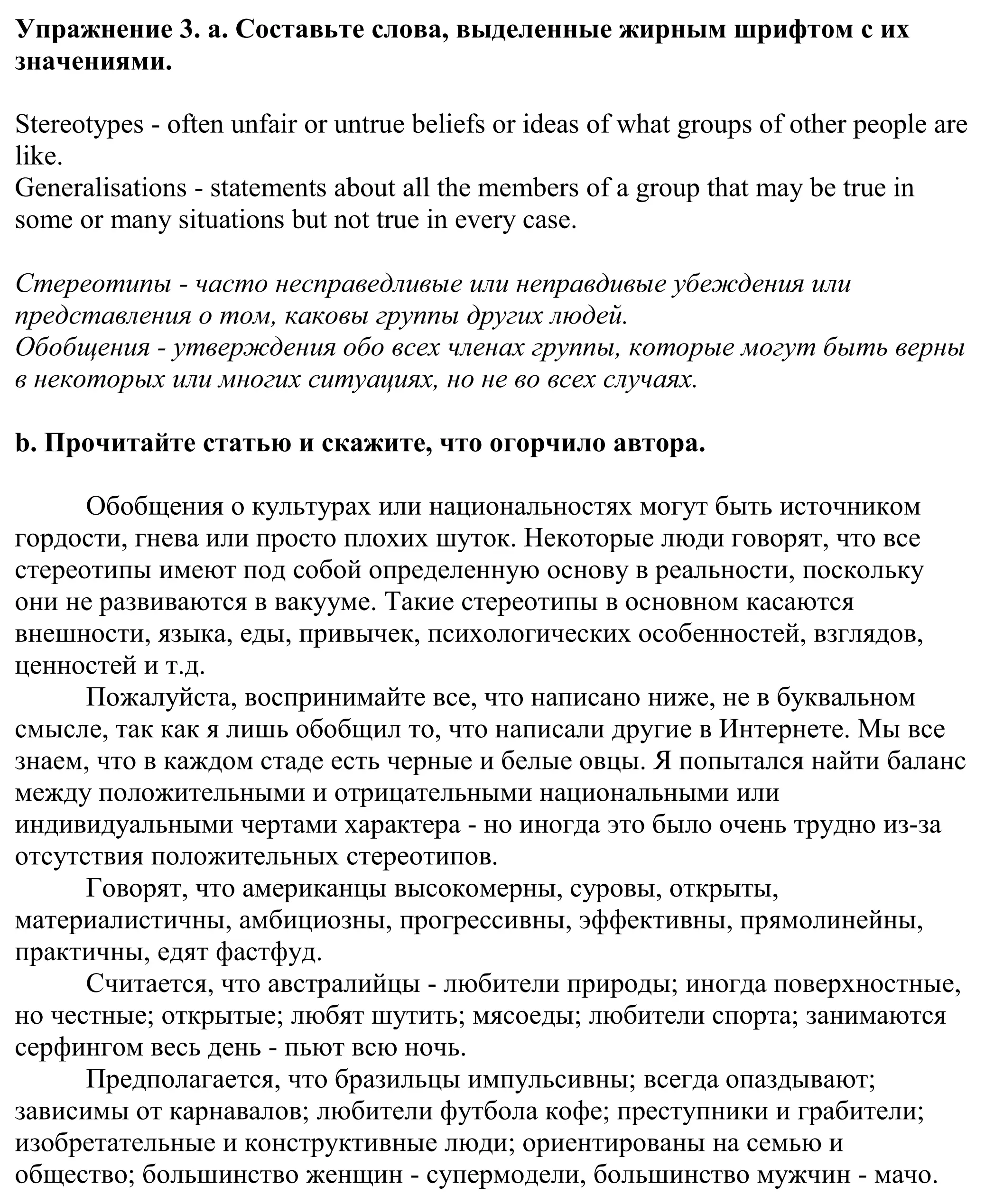 Упражнение 3. a. Составьте слова, выделенные жирным шрифтом с их значениями.

Stereotypes - often unfair or untrue beliefs or ideas of what groups of other people are like.
Generalisations - statements about all the members of a group that may be true in some or many situations but not true in every case.

Стереотипы - часто несправедливые или неправдивые убеждения или представления о том, каковы группы других людей.
Обобщения - утверждения обо всех членах группы, которые могут быть верны в некоторых или многих ситуациях, но не во всех случаях.

b. Прочитайте статью и скажите, что огорчило автора.

Обобщения о культурах или национальностях могут быть источником гордости, гнева или просто плохих шуток. Некоторые люди говорят, что все стереотипы имеют под собой определенную основу в реальности, поскольку они не развиваются в вакууме. Такие стереотипы в основном касаются внешности, языка, еды, привычек, психологических особенностей, взглядов, ценностей и т.д.

Пожалуйста, воспринимайте все, что написано ниже, не в буквальном смысле, так как я лишь обобщил то, что написали другие в Интернете. Мы все знаем, что в каждом стаде есть черные и белые овцы. Я попытался найти баланс между положительными и отрицательными национальными или индивидуальными чертами характера - но иногда это было очень трудно из-за отсутствия положительных стереотипов.

Говорят, что американцы высокомерны, суровы, открыты, материалистичны, амбициозны, прогрессивны, эффективны, прямолинейны, практичны, едят фастфуд.

Считается, что австралийцы - любители природы; иногда поверхностные, но честные; открытые; любят шутить; мясоеды; любители спорта; занимаются серфингом весь день - пьют всю ночь.

Предполагается, что бразильцы импульсивны; всегда опаздывают; зависимы от карнавалов; любители футбола кофе; преступники и грабители; изобретательные и конструктивные люди; ориентированы на семью и общество; большинство женщин - супермодели, большинство мужчин - мачо.